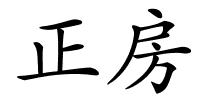 正房